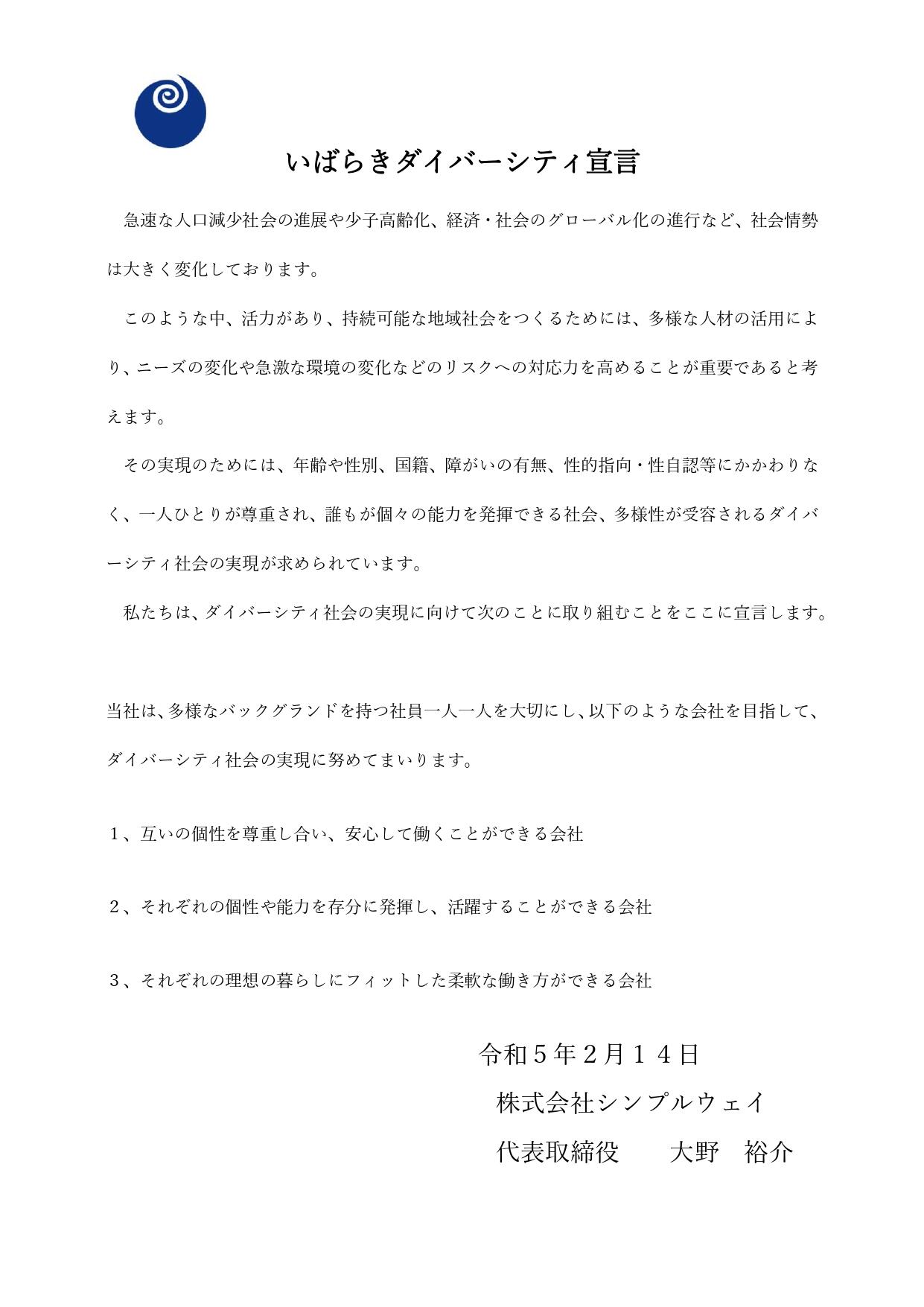 いばらきダイバーシティ宣言

急速な人口減少社会の進展や少子高齢化、経済・社会のグローバル化の進行など、社会情勢は大きく変化しております。

このような中、活力があり、持続可能な地域社会をつくるためには、多様な人材の活用により、ニーズの変化や急激な環境の変化などのリスクへの対応力を高めることが重要であると考えます。

その実現のためには、年齢や性別、国籍、障がいの有無、性的指向・性自認等にかかわりなく、一人ひとりが尊重され、誰もが個々の能力を発揮できる社会、多様性が受容されるダイバーシティ社会の実現が求められています。

私たちは、ダイバーシティ社会の実現に向けて次のことに取り組むことをここに宣言します。

当社は、多様なバックグランドを持つ社員一人一人を大切にし、以下のような会社を目指して、ダイバーシティ社会の実現に努めてまいります。

１、互いの個性を尊重し合い、安心して働くことができる会社

２、それぞれの個性や能力を存分に発揮し、活躍することができる会社

３、それぞれの理想の暮らしにフィットした柔軟な働き方ができる会社

令和５年２月１４日
株式会社シンプルウェイ
代表取締役　　大野　裕介